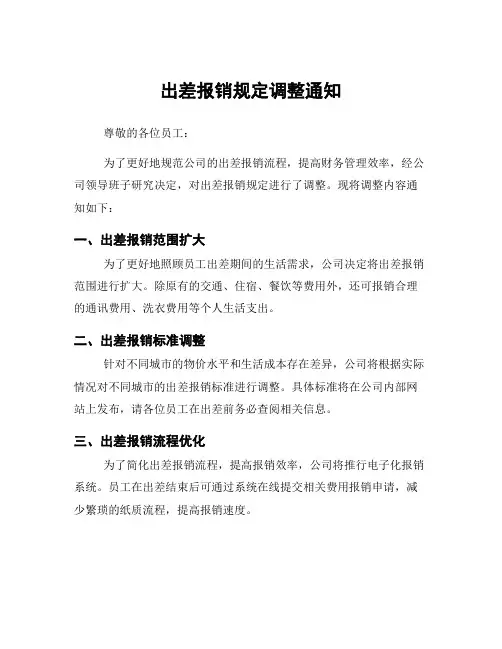 出差报销规定调整通知

尊敬的各位员工：

为了更好地规范公司的出差报销流程，提高财务管理效率，经公司领导班子研究决定，对出差报销规定进行了调整。现将调整内容通知如下：

一、出差报销范围扩大

为了更好地照顾员工出差期间的生活需求，公司决定将出差报销范围进行扩大。除原有的交通、住宿、餐饮等费用外，还可报销合理的通讯费用、洗衣费用等个人生活支出。

二、出差报销标准调整

针对不同城市的物价水平和生活成本存在差异，公司将根据实际情况对不同城市的出差报销标准进行调整。具体标准将在公司内部网站上发布，请各位员工在出差前务必查阅相关信息。

三、出差报销流程优化

为了简化出差报销流程，提高报销效率，公司将推行电子化报销系统。员工在出差结束后可通过系统在线提交相关费用报销申请，减少繁琐的纸质流程，提高报销速度。